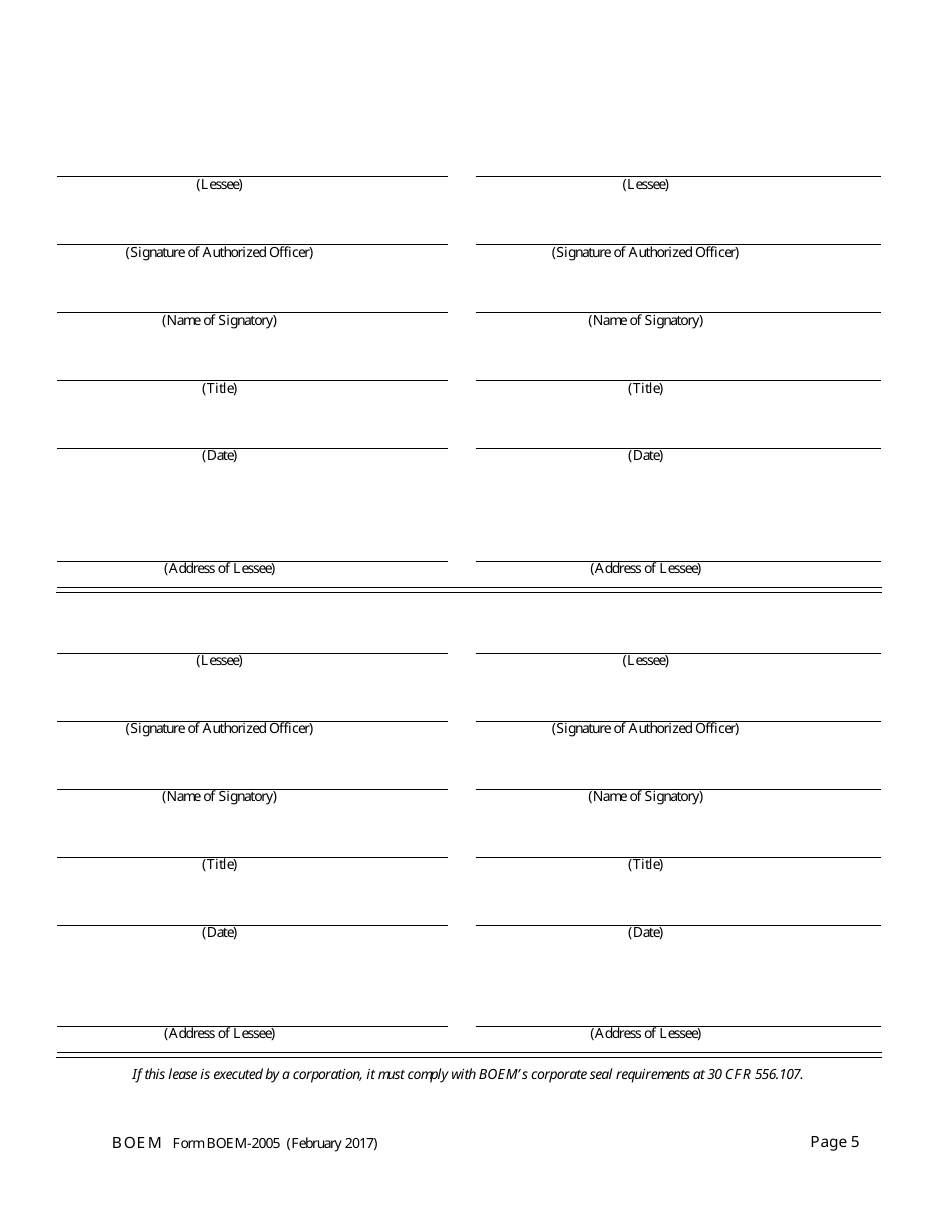 (Lessee)

(Signature of Authorized Officer)

(Name of Signatory)

(Title)

(Date)

(Address of Lessee)

(Lessee)

(Signature of Authorized Officer)

(Name of Signatory)

(Title)

(Date)

(Address of Lessee)

(Lessee)

(Signature of Authorized Officer)

(Name of Signatory)

(Title)

(Date)

(Address of Lessee)

(Lessee)

(Signature of Authorized Officer)

(Name of Signatory)

(Title)

(Date)

(Address of Lessee)

If this lease is executed by a corporation, it must comply with BOEM's corporate seal requirements at 30 CFR 556.107.

BOEM Form BOEM-2005 (February 2017)

Page 5